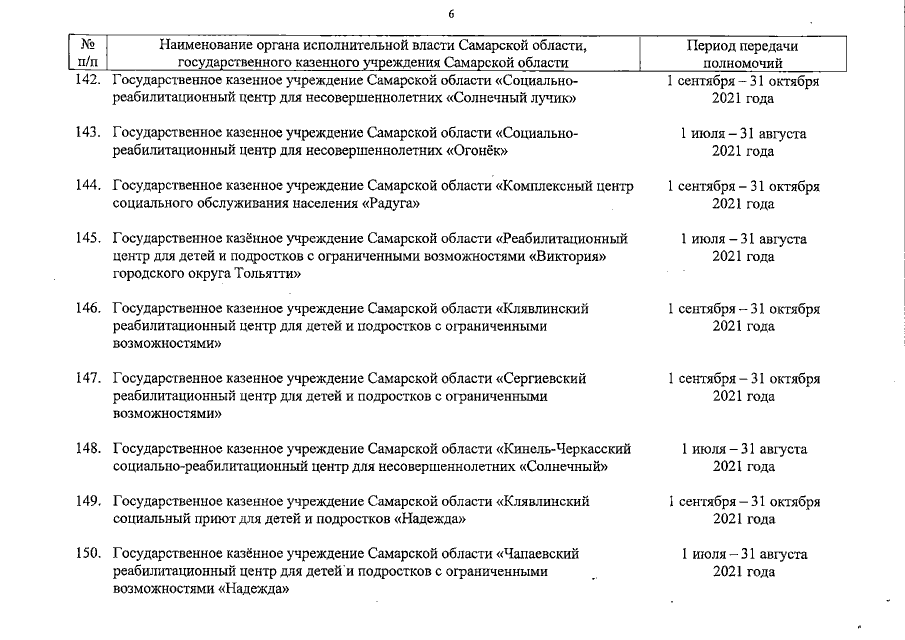 6

| № п/п | Наименование органа исполнительной власти Самарской области, государственного казенного учреждения Самарской области | Период передачи полномочий |
|---|---|---|
| 142. | Государственное казенное учреждение Самарской области «Социально-реабилитационный центр для несовершеннолетних «Солнечный лучик» | 1 сентября – 31 октября 2021 года |
| 143. | Государственное казенное учреждение Самарской области «Социально-реабилитационный центр для несовершеннолетних «Огонёк» | 1 июля – 31 августа 2021 года |
| 144. | Государственное казенное учреждение Самарской области «Комплексный центр социального обслуживания населения «Радуга» | 1 сентября – 31 октября 2021 года |
| 145. | Государственное казённое учреждение Самарской области «Реабилитационный центр для детей и подростков с ограниченными возможностями «Виктория» городского округа Тольятти» | 1 июля – 31 августа 2021 года |
| 146. | Государственное казенное учреждение Самарской области «Клявлинский реабилитационный центр для детей и подростков с ограниченными возможностями» | 1 сентября – 31 октября 2021 года |
| 147. | Государственное казенное учреждение Самарской области «Сергиевский реабилитационный центр для детей и подростков с ограниченными возможностями» | 1 сентября – 31 октября 2021 года |
| 148. | Государственное казенное учреждение Самарской области «Кинель-Черкасский социально-реабилитационный центр для несовершеннолетних «Солнечный» | 1 июля – 31 августа 2021 года |
| 149. | Государственное казенное учреждение Самарской области «Клявлинский социальный приют для детей и подростков «Надежда» | 1 сентября – 31 октября 2021 года |
| 150. | Государственное казённое учреждение Самарской области «Чапаевский реабилитационный центр для детей и подростков с ограниченными возможностями «Надежда» | 1 июля – 31 августа 2021 года |